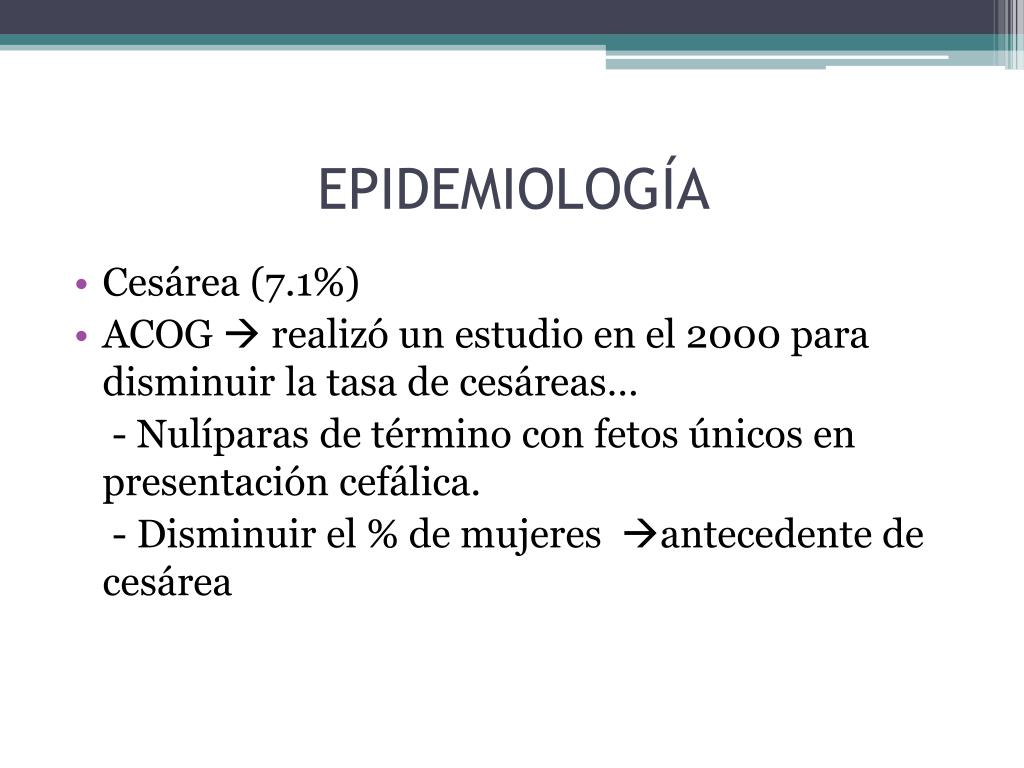 EPIDEMIOLOGÍA

• Cesárea (7.1%)
• ACOG → realizó un estudio en el 2000 para disminuir la tasa de cesáreas…

- Nulíparas de término con fetos únicos en presentación cefálica.

- Disminuir el % de mujeres →antecedente de cesárea